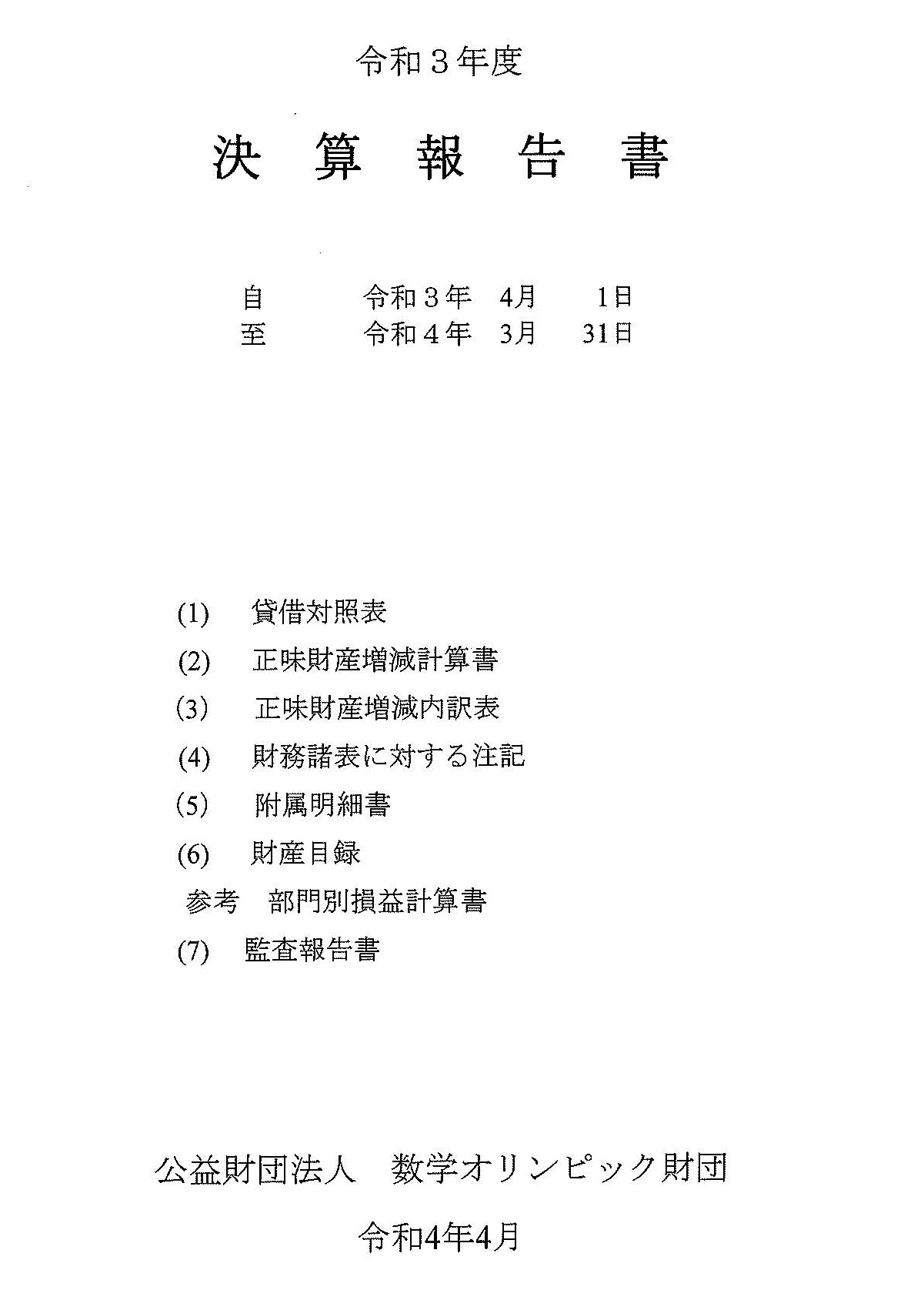 令和３年度

決　算　報　告　書

自　　令和３年　4月　1日
至　　令和４年　3月　31日

(1)　貸借対照表

(2)　正味財産増減計算書

(3)　正味財産増減内訳表

(4)　財務諸表に対する注記

(5)　附属明細書

(6)　財産目録

参考　部門別損益計算書

(7)　監査報告書

公益財団法人　数学オリンピック財団

令和4年4月